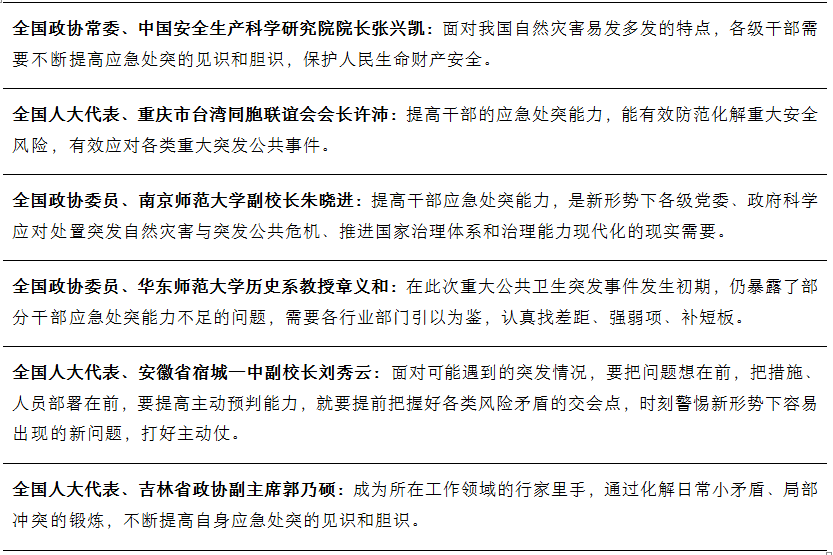 全国政协常委、中国安全生产科学研究院院长张兴凯：面对我国自然灾害易发多发的特点，各级干部需要不断提高应急处突的见识和胆识，保护人民生命财产安全。

全国人大代表、重庆市台湾同胞联谊会会长许沛：提高干部的应急处突能力，能有效防范化解重大安全风险，有效应对各类重大突发公共事件。

全国政协委员、南京师范大学副校长朱晓进：提高干部应急处突能力，是新形势下各级党委、政府科学应对处置突发自然灾害与突发公共危机、推进国家治理体系和治理能力现代化的现实需要。

全国政协委员、华东师范大学历史系教授章义和：在此次重大公共卫生突发事件发生初期，仍暴露了部分干部应急处突能力不足的问题，需要各行业部门引以为鉴，认真找差距、强弱项、补短板。

全国人大代表、安徽省宿城一中副校长刘秀云：面对可能遇到的突发情况，要把问题想在前，把措施、人员部署在前，要提高主动预判能力，就要提前把握好各类风险矛盾的交会点，时刻警惕新形势下容易出现的新问题，打好主动仗。

全国人大代表、吉林省政协副主席郭乃硕：成为所在工作领域的行家里手，通过化解日常小矛盾、局部冲突的锻炼，不断提高自身应急处突的见识和胆识。